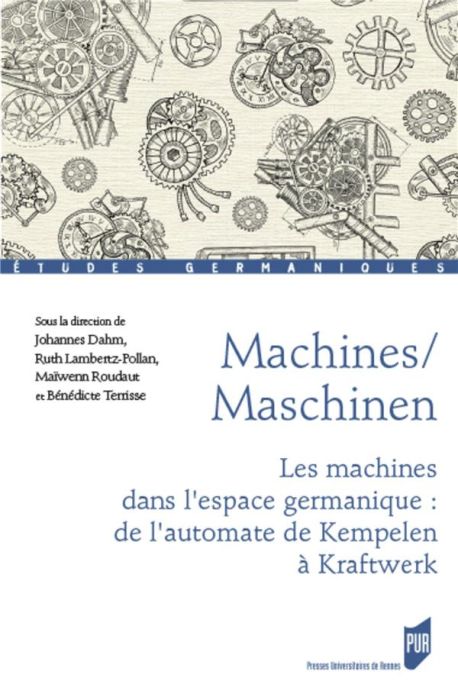 ÉTUDES GERMANIQUES

Sous la direction de
Johannes Dahm,
Ruth Lambertz-Pollan,
Maïwenn Roudaut
et Bénédicte Terrisse

Machines/
Maschinen

Les machines
dans l'espace germanique :
de l'automate de Kempelen
à Kraftwerk

PUR
Presses Universitaires de Rennes